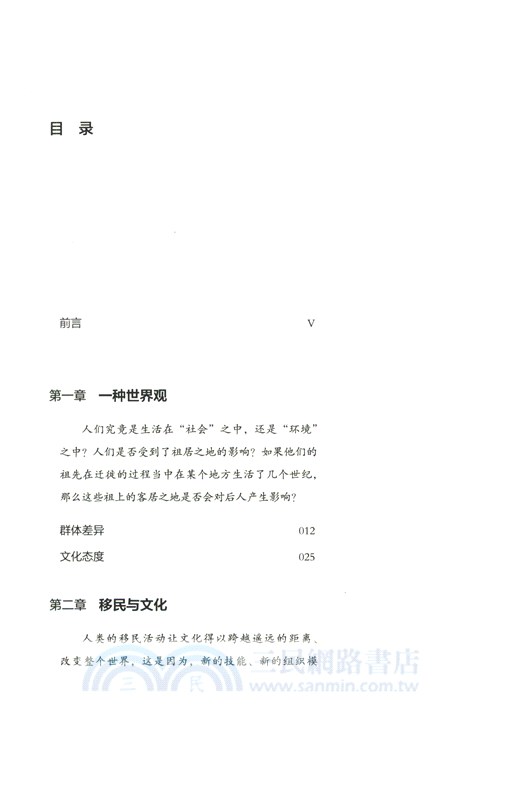 目 录

前言 V

第一章 一种世界观

人们究竟是生活在“社会”之中，还是“环境”之中？人们是否受到了祖居之地的影响？如果他们的祖先在迁徙的过程当中在某个地方生活了几个世纪，那么这些祖上的客居之地是否会对后人产生影响？

群体差异 012

文化态度 025

第二章 移民与文化

人类的移民活动让文化得以跨越遥远的距离、改变整个世界，这是因为，新的技能、新的组织模

三民網路書店
三 民
www.sanmin.com.tw